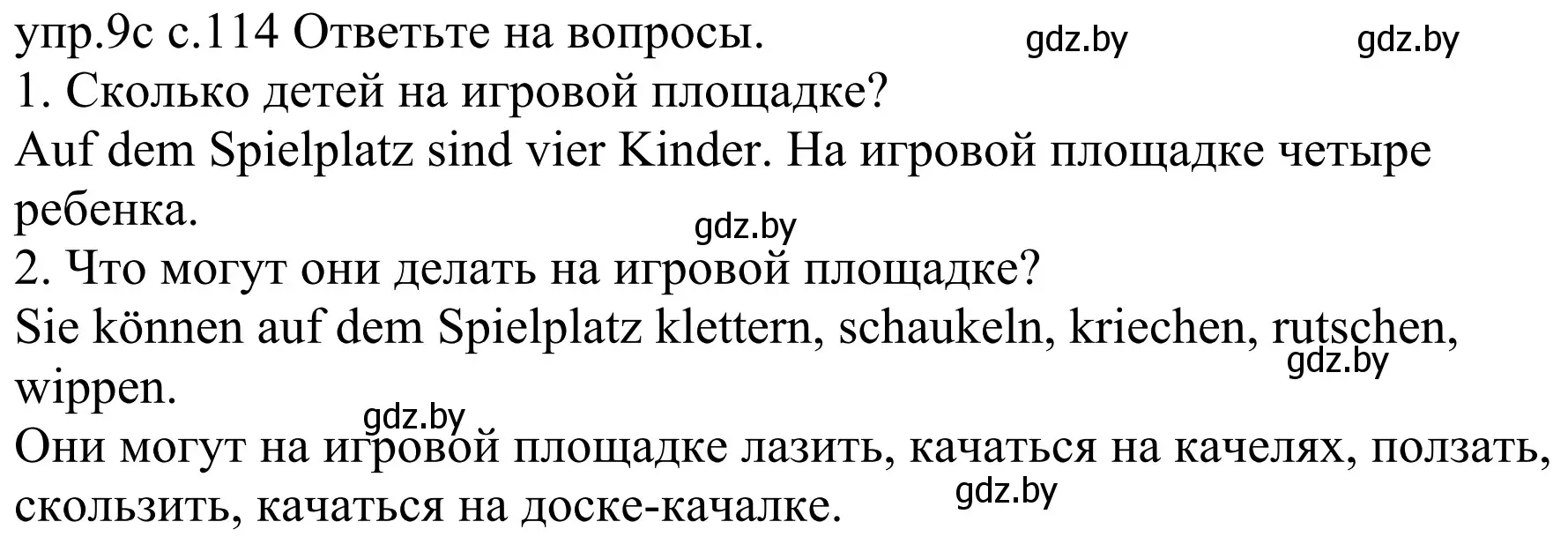 упр.9с с.114 Ответьте на вопросы. gdz.by gdz.by
1. Сколько детей на игровой площадке?
Auf dem Spielplatz sind vier Kinder. На игровой площадке четыре ребенка.
gdz.by
2. Что могут они делать на игровой площадке?
Sie können auf dem Spielplatz klettern, schaukeln, kriechen, rutschen, wippen.
gdz.by
gdz.by
Они могут на игровой площадке лазить, качаться на качелях, ползать, скользить, качаться на доске-качалке.
gdz.by